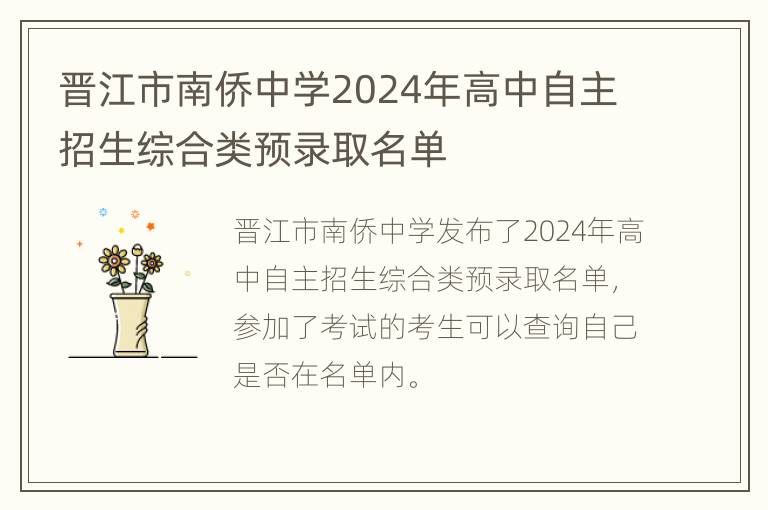 晋江市南侨中学2024年高中自主招生综合类预录取名单

晋江市南侨中学发布了2024年高中自主招生综合类预录取名单，参加了考试的考生可以查询自己是否在名单内。